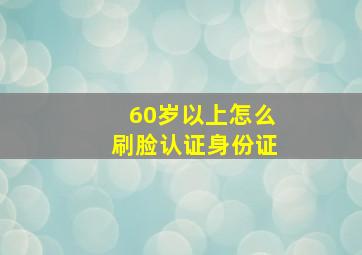 60岁以上怎么
刷脸认证身份证